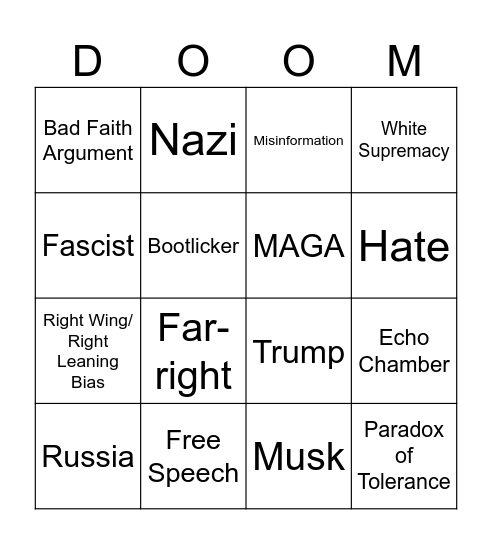 | D | O | O | M |
|---|---|---|---|
| Bad Faith Argument | Nazi | Misinformation | White Supremacy |
| Fascist | Bootlicker | MAGA | Hate |
| Right Wing/ Right Leaning Bias | Far-right | Trump | Echo Chamber |
| Russia | Free Speech | Musk | Paradox of Tolerance |